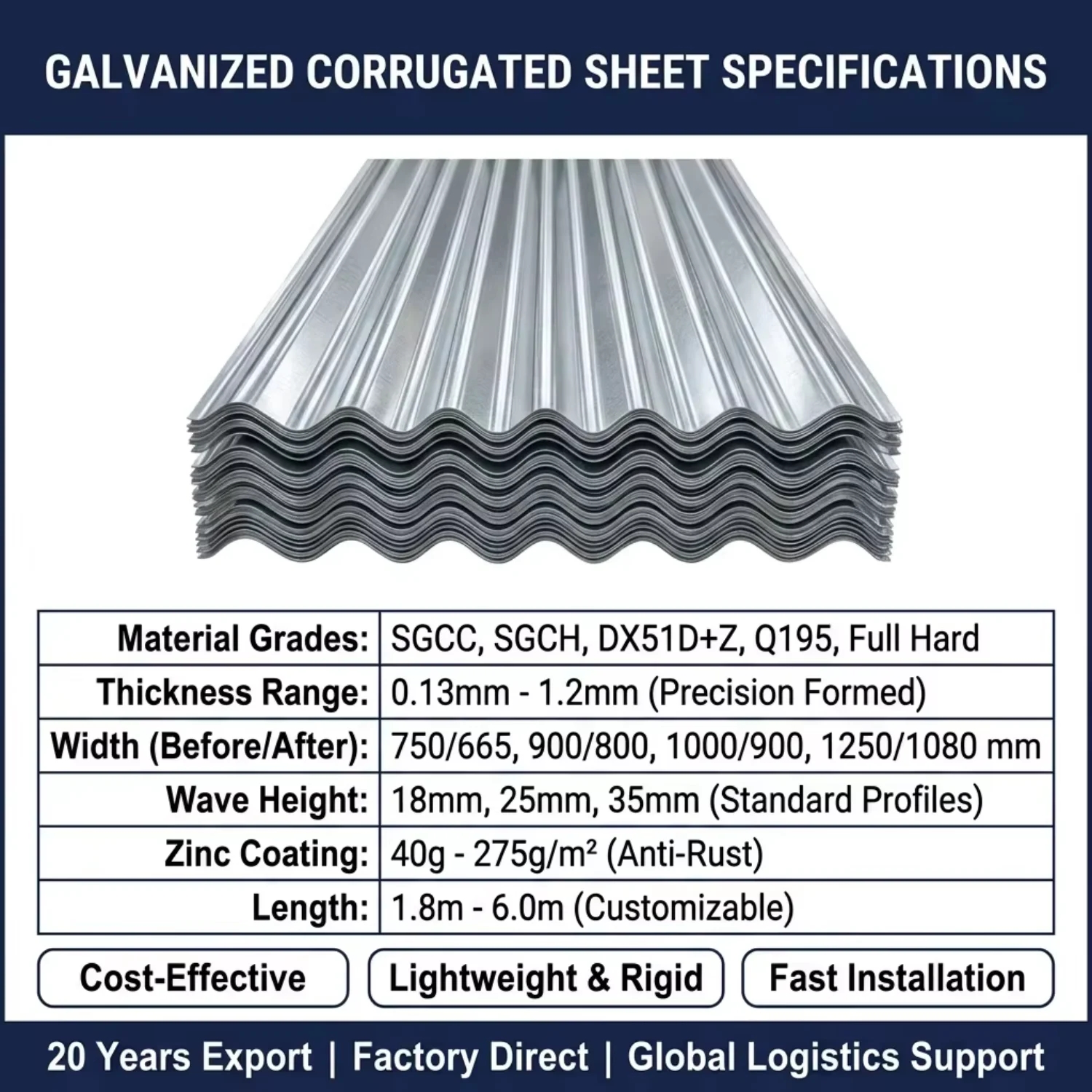 GALVANIZED CORRUGATED SHEET SPECIFICATIONS

| Material Grades: | SGCC, SGCH, DX51D+Z, Q195, Full Hard |
|---|---|
| Thickness Range: | 0.13mm - 1.2mm (Precision Formed) |
| Width (Before/After): | 750/665, 900/800, 1000/900, 1250/1080 mm |
| Wave Height: | 18mm, 25mm, 35mm (Standard Profiles) |
| Zinc Coating: | 40g - 275g/m² (Anti-Rust) |
| Length: | 1.8m - 6.0m (Customizable) |

Cost-Effective

Lightweight & Rigid

Fast Installation

20 Years Export | Factory Direct | Global Logistics Support